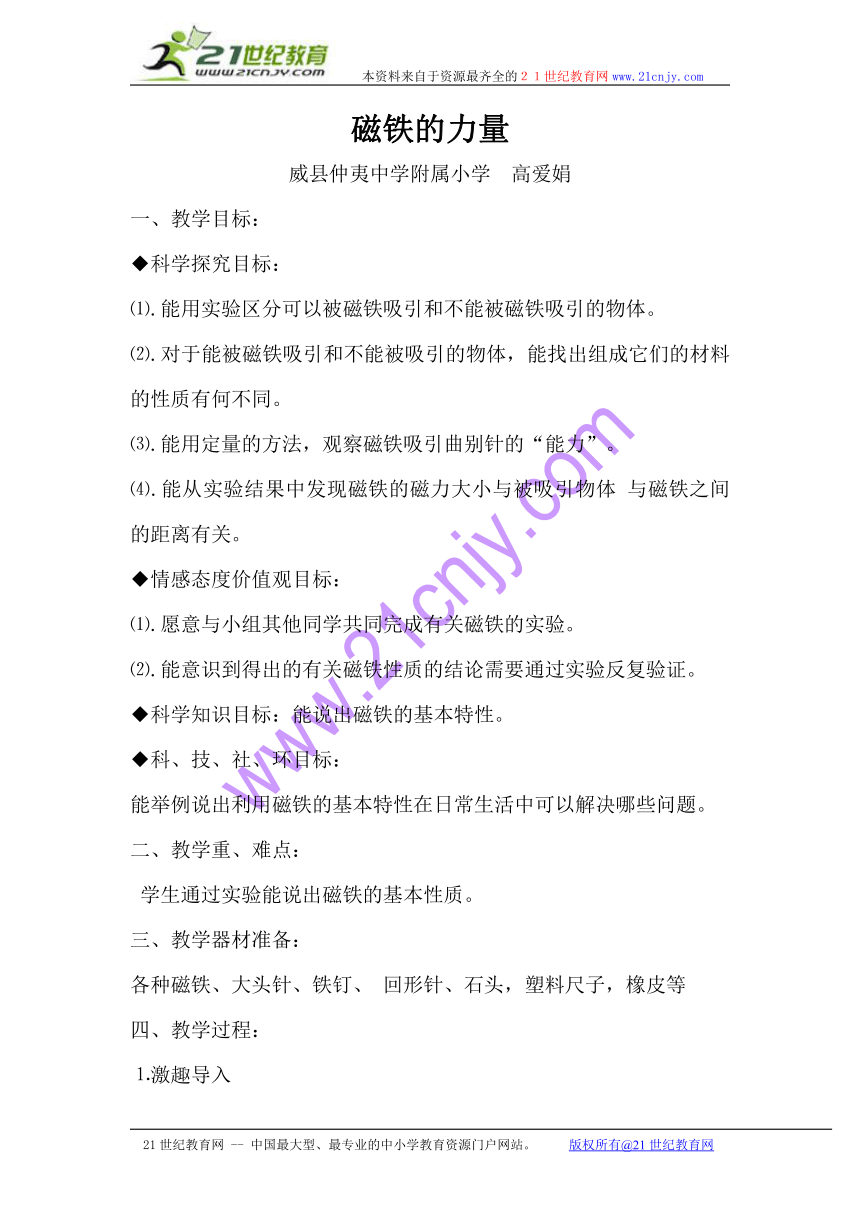 21世纪教育
www.21cnjy.com
本资料来自于资源最齐全的２１世纪教育网 www.21cnjy.com

磁铁的力量

威县仲夷中学附属小学　高爱娟

一、教学目标：

◆科学探究目标：

⑴.能用实验区分可以被磁铁吸引和不能被磁铁吸引的物体。

⑵.对于能被磁铁吸引和不能被吸引的物体，能找出组成它们的材料的性质有何不同。

⑶.能用定量的方法，观察磁铁吸引曲别针的“能力”。

⑷.能从实验结果中发现磁铁的磁力大小与被吸引物体 与磁铁之间的距离有关。

◆情感态度价值观目标：

⑴.愿意与小组其他同学共同完成有关磁铁的实验。

⑵.能意识到得出的有关磁铁性质的结论需要通过实验反复验证。

◆科学知识目标：能说出磁铁的基本特性。

◆科、技、社、环目标：

能举例说出利用磁铁的基本特性在日常生活中可以解决哪些问题。

二、教学重、难点：

学生通过实验能说出磁铁的基本性质。

三、教学器材准备：

各种磁铁、大头针、铁钉、 回形针、石头，塑料尺子，橡皮等

四、教学过程：

1.激趣导入

www.21cnjy.com

21世纪教育网 -- 中国最大型、最专业的中小学教育资源门户网站。　版权所有@21世纪教育网